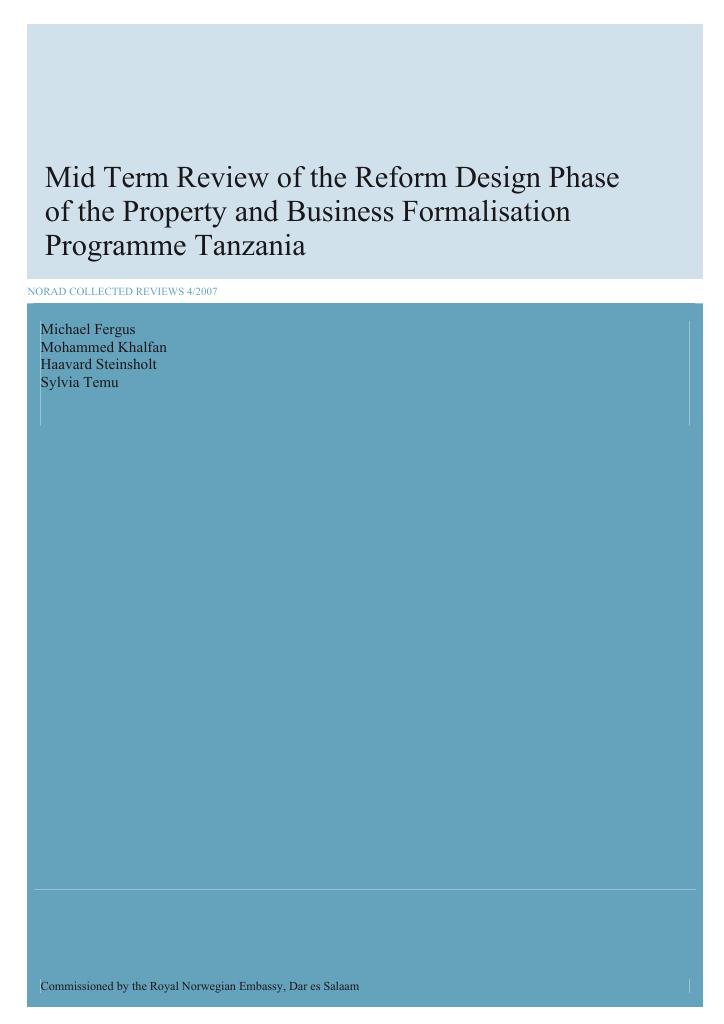 Mid Term Review of the Reform Design Phase of the Property and Business Formalisation Programme Tanzania

NORAD COLLECTED REVIEWS 4/2007

Michael Fergus
Mohammed Khalfan
Haavard Steinsholt
Sylvia Temu

Commissioned by the Royal Norwegian Embassy, Dar es Salaam